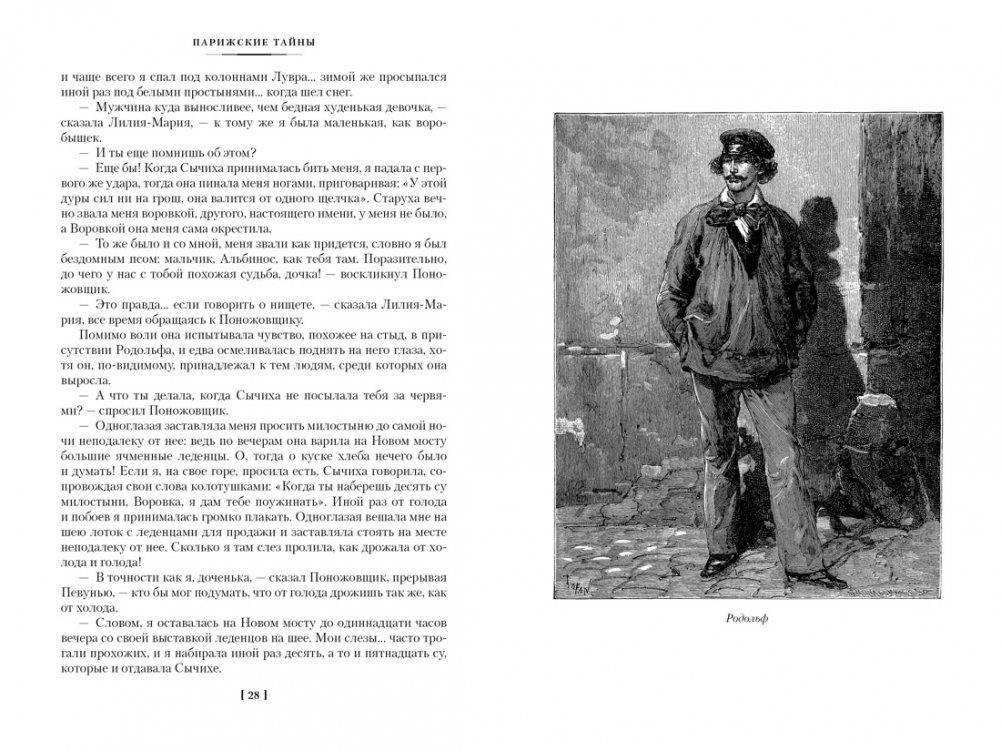 ПАРИЖСКИЕ ТАЙНЫ

и чаще всего я спал под колоннами Лувра... зимой же просыпался иной раз под белыми простынями... когда шел снег.

— Мужчина куда выносливее, чем бедная худенькая девочка, — сказала Лилия-Мария, — к тому же я была маленькая, как воробышек.

— И ты еще помнишь об этом?

— Еще бы! Когда Сычиха принималась бить меня, я падала с первого же удара, тогда она пинала меня ногами, приговаривая: «У этой дуры сил ни на грош, она валится от одного щелчка». Старуха вечно звала меня воровкой, другого, настоящего имени, у меня не было, а Воровкой она меня сама окрестила.

— То же было и со мной, меня звали как придется, словно я был бездомным псом: мальчик, Альбинос, как тебя там. Поразительно, до чего у нас с тобой похожая судьба, дочка! — воскликнул Поножовщик.

— Это правда... если говорить о нищете, — сказала Лилия-Мария, все время обращаясь к Поножовщику.

Помимо воли она испытывала чувство, похожее на стыд, в присутствии Родольфа, и едва осмеливалась поднять на него глаза, хотя он, по-видимому, принадлежал к тем людям, среди которых она выросла.

— А что ты делала, когда Сычиха не посылала тебя за червями? — спросил Поножовщик.

— Одноглазая заставляла меня просить милостыню до самой ночи неподалеку от нее: ведь по вечерам она варила на Новом мосту большие ячменные леденцы. О, тогда о куске хлеба нечего было и думать! Если я, на свое горе, просила есть, Сычиха говорила, сопровождая свои слова колотушками: «Когда ты наберешь десять су милостыни, Воровка, я дам тебе поужинать». Иной раз от голода и побоев я принималась громко плакать. Одноглазая вешала мне на шею лоток с леденцами для продажи и заставляла стоять на месте неподалеку от нее. Сколько я там слез пролила, как дрожала от холода и голода!

— В точности как я, доченька, — сказал Поножовщик, прерывая Певунью, — кто бы мог подумать, что от голода дрожишь так же, как от холода.

— Словом, я оставалась на Новом мосту до одиннадцати часов вечера со своей выставкой леденцов на шее. Мои слезы... часто трогали прохожих, и я набирала иной раз десять, а то и пятнадцать су, которые и отдавала Сычихе.

[ 28 ]

Родольф